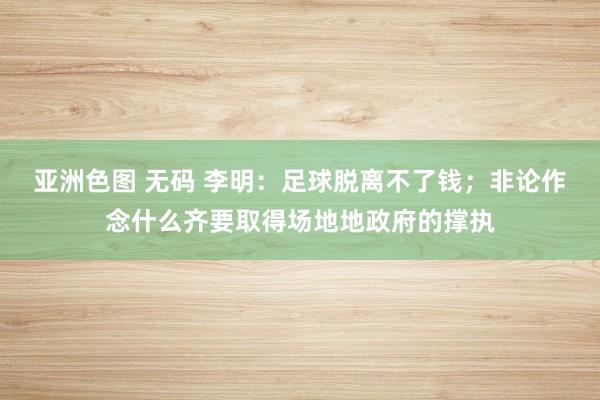 亚洲色图 无码 李明：足球脱离不了钱；非论作念什么齐要取得场地地政府的撑执